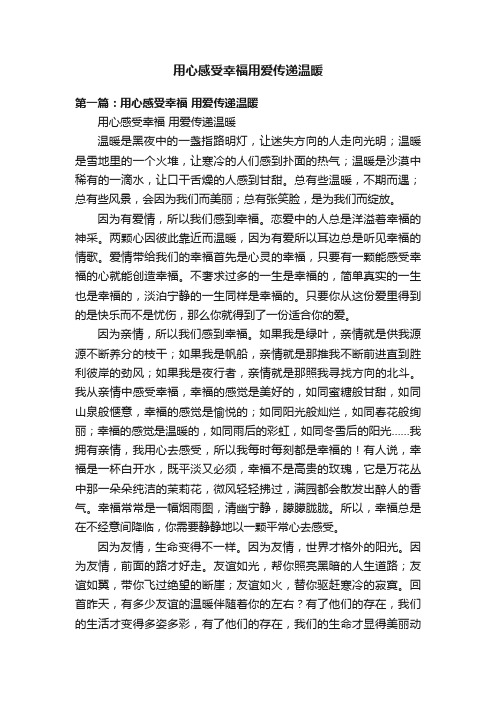 用心感受幸福用爱传递温暖

第一篇：用心感受幸福 用爱传递温暖

用心感受幸福 用爱传递温暖

温暖是黑夜中的一盏指路明灯，让迷失方向的人走向光明；温暖是雪地里的一个火堆，让寒冷的人们感到扑面的热气；温暖是沙漠中稀有的一滴水，让口干舌燥的人感到甘甜。总有些温暖，不期而遇；总有些风景，会因为我们而美丽；总有张笑脸，是为我们而绽放。

因为有爱情，所以我们感到幸福。恋爱中的人总是洋溢着幸福的神采。两颗心因彼此靠近而温暖，因为有爱所以耳边总是听见幸福的情歌。爱情带给我们的幸福首先是心灵的幸福，只要有一颗能感受幸福的心就能创造幸福。不奢求过多的一生是幸福的，简单真实的一生也是幸福的，淡泊宁静的一生同样是幸福的。只要你从这份爱里得到的是快乐而不是忧伤，那么你就得到了一份适合你的爱。

因为亲情，所以我们感到幸福。如果我是绿叶，亲情就是供我源源不断养分的枝干；如果我是帆船，亲情就是那推我不断前进直到胜利彼岸的劲风；如果我是夜行者，亲情就是那照我寻找方向的北斗。我从亲情中感受幸福，幸福的感觉是美好的，如同蜜糖般甘甜，如同山泉般惬意，幸福的感觉是愉悦的；如同阳光般灿烂，如同春花般绚丽；幸福的感觉是温暖的，如同雨后的彩虹，如同冬雪后的阳光……我拥有亲情，我用心去感受，所以我每时每刻都是幸福的！有人说，幸福是一杯白开水，既平淡又必须，幸福不是高贵的玫瑰，它是万花丛中那一朵朵纯洁的茉莉花，微风轻轻拂过，满园都会散发出醉人的香气。幸福常常是一幅烟雨图，清幽宁静，朦朦胧胧。所以，幸福总是在不经意间降临，你需要静静地以一颗平常心去感受。

因为友情，生命变得不一样。因为友情，世界才格外的阳光。因为友情，前面的路才好走。友谊如光，帮你照亮黑暗的人生道路；友谊如翼，带你飞过绝望的断崖；友谊如火，替你驱赶寒冷的寂寞。回首昨天，有多少友谊的温暖伴随着你的左右？有了他们的存在，我们的生活才变得多姿多彩，有了他们的存在，我们的生命才显得美丽动